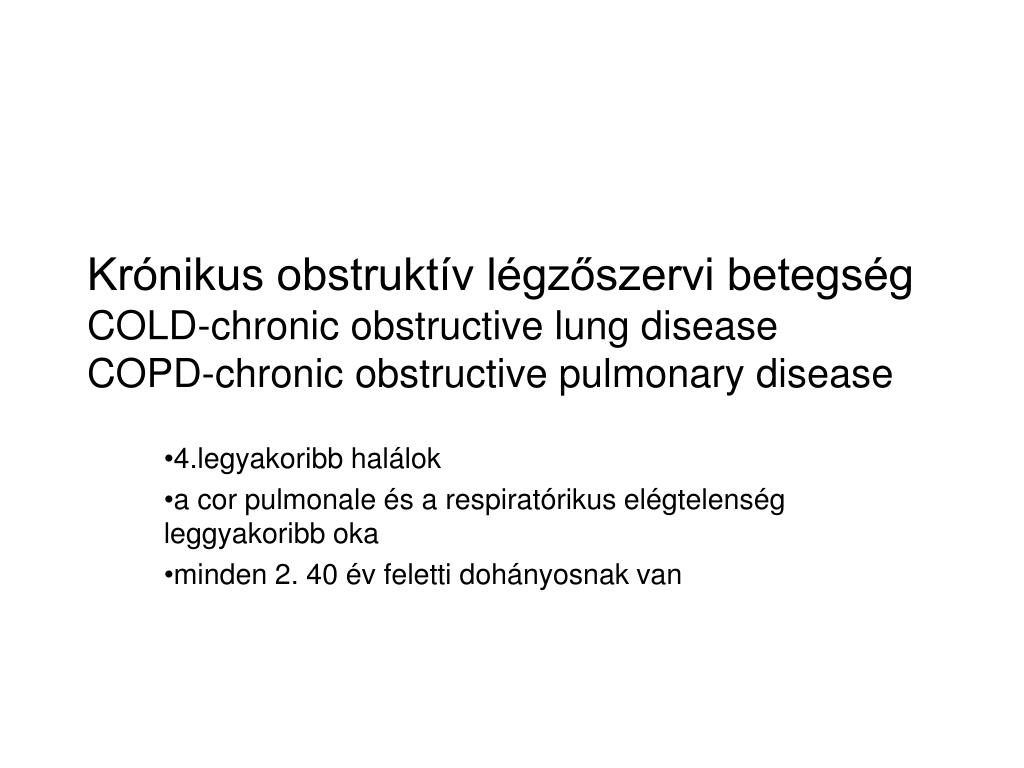 Krónikus obstruktív légzőszervi betegség
COLD-chronic obstructive lung disease
COPD-chronic obstructive pulmonary disease

•4.legyakoribb halálok
•a cor pulmonale és a respiratórikus elégtelenség leggyakoribb oka
•minden 2. 40 év feletti dohányosnak van